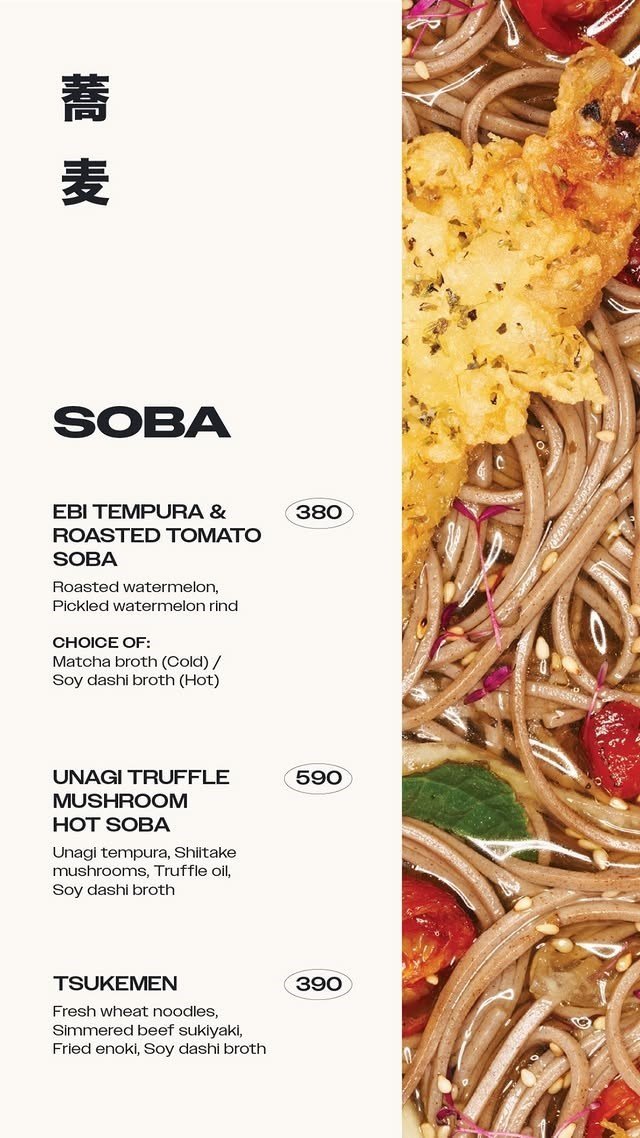 蕎
麦

SOBA

EBI TEMPURA & ROASTED TOMATO SOBA
380

Roasted watermelon,
Pickled watermelon rind

CHOICE OF:
Matcha broth (Cold) /
Soy dashi broth (Hot)

UNAGI TRUFFLE MUSHROOM HOT SOBA
590

Unagi tempura, Shiitake mushrooms, Truffle oil, Soy dashi broth

TSUKEMEN
390

Fresh wheat noodles,
Simmered beef sukiyaki,
Fried enoki, Soy dashi broth